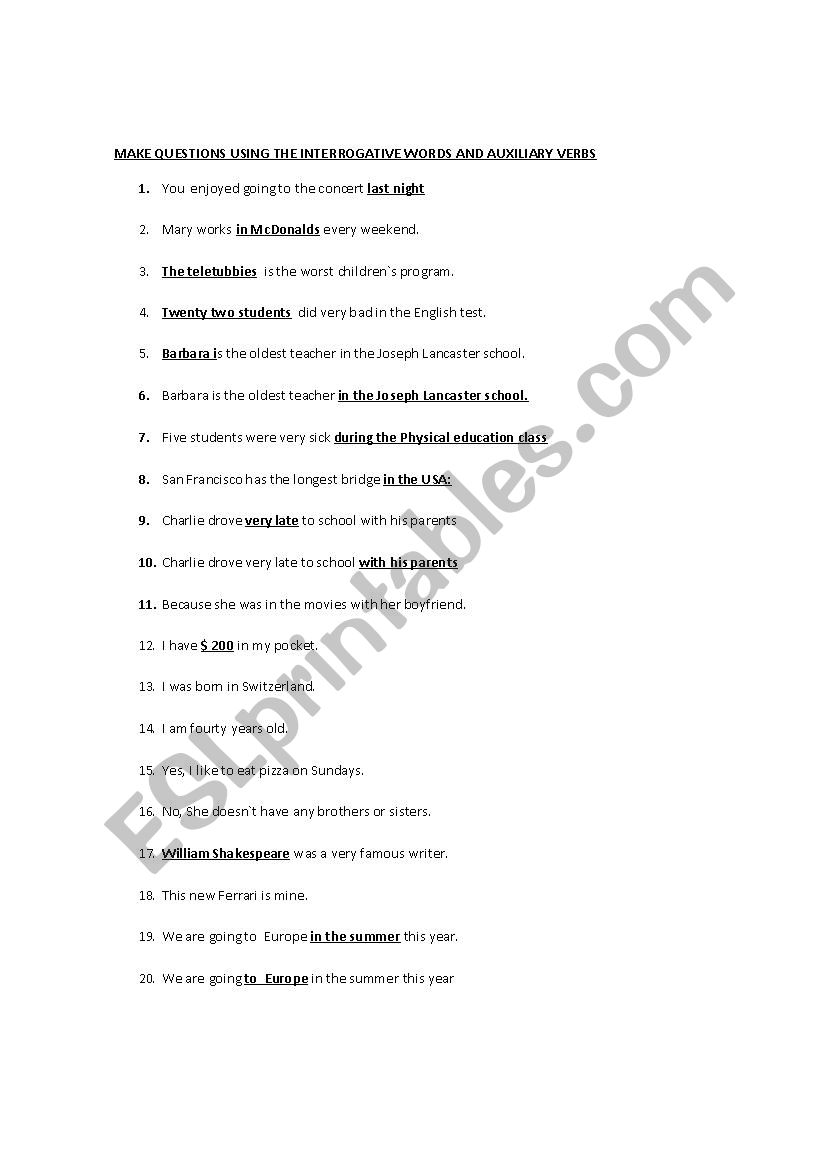 MAKE QUESTIONS USING THE INTERROGATIVE WORDS AND AUXILIARY VERBS

1. You enjoyed going to the concert last night

2. Mary works in McDonalds every weekend.

3. The teletubbies is the worst children`s program.

4. Twenty two students did very bad in the English test.

5. Barbara is the oldest teacher in the Joseph Lancaster school.

6. Barbara is the oldest teacher in the Joseph Lancaster school.

7. Five students were very sick during the Physical education class

8. San Francisco has the longest bridge in the USA:

9. Charlie drove very late to school with his parents

10. Charlie drove very late to school with his parents

11. Because she was in the movies with her boyfriend.

12. I have $ 200 in my pocket.

13. I was born in Switzerland.

14. I am fourty years old.

15. Yes, I like to eat pizza on Sundays.

16. No, She doesn`t have any brothers or sisters.

17. William Shakespeare was a very famous writer.

18. This new Ferrari is mine.

19. We are going to Europe in the summer this year.

20. We are going to Europe in the summer this year

ESLprintables.com